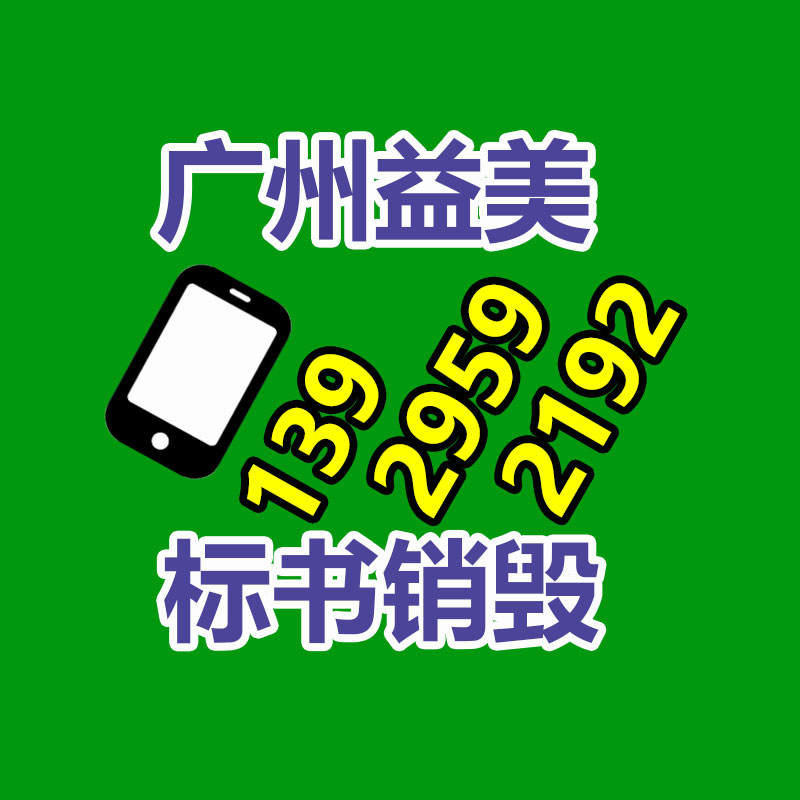 广州益美

139 2959 2192

标书销毁